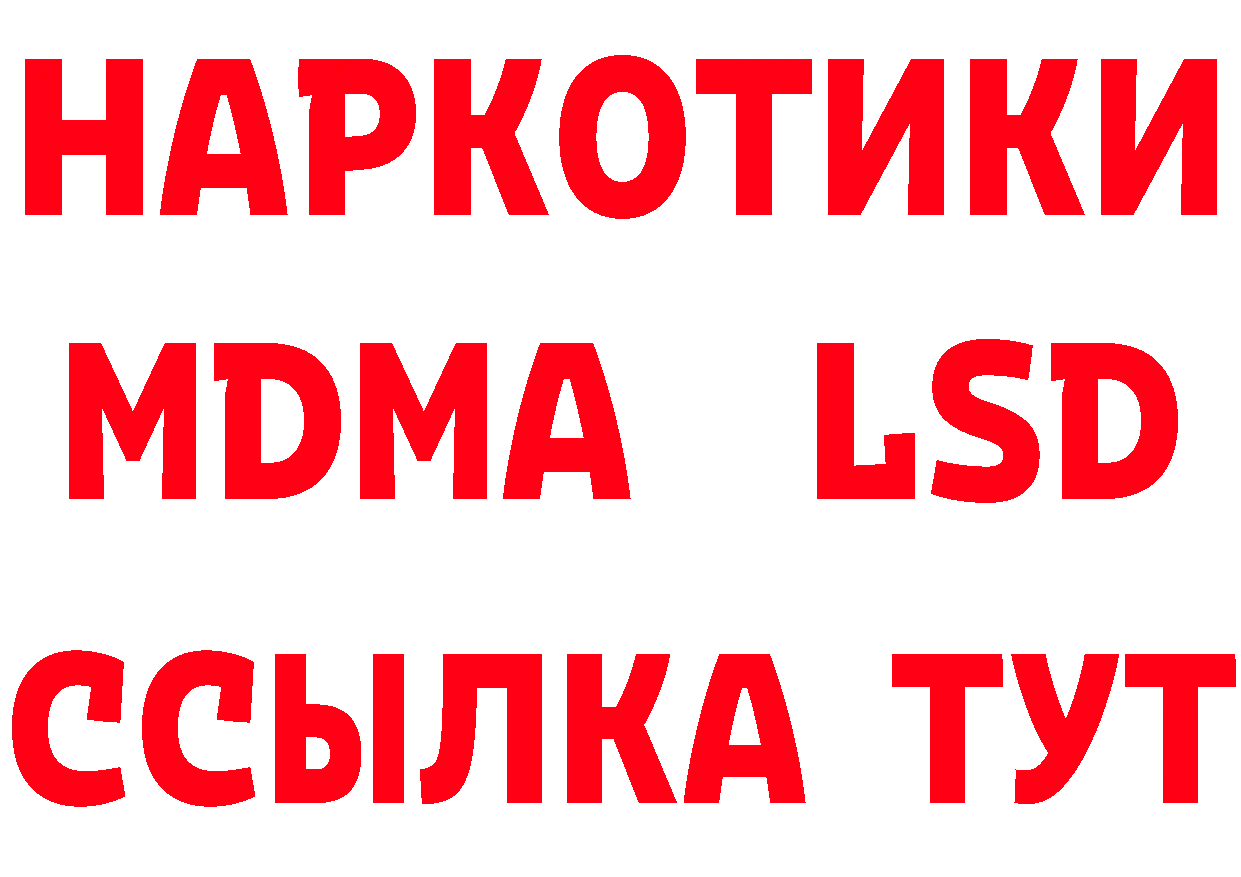 НАРКОТИКИ
MDMA LSD
ССЫЛКА ТУТ